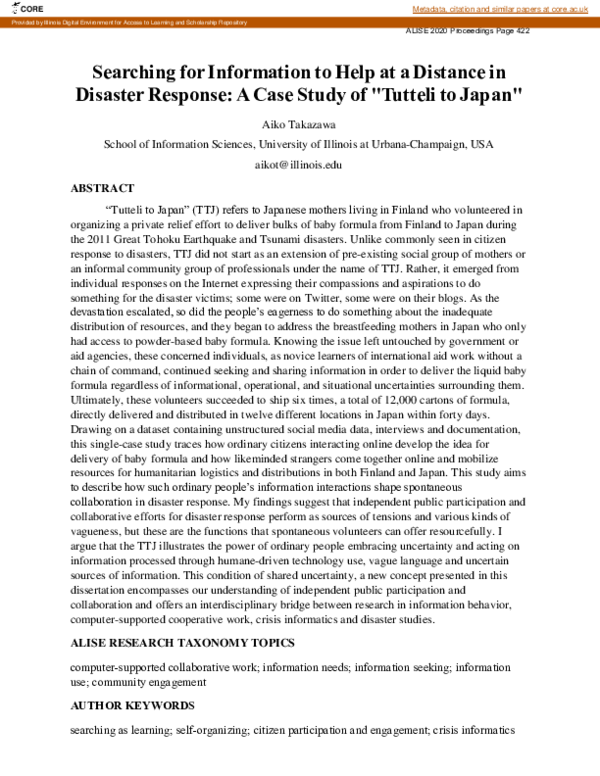 CORE

Metadata, citation and similar papers at core.ac.uk

Provided by Illinois Digital Environment for Access to Learning and Scholarship Repository

ALISE 2020 Proceedings Page 422

Searching for Information to Help at a Distance in Disaster Response: A Case Study of "Tutteli to Japan"

Aiko Takazawa

School of Information Sciences, University of Illinois at Urbana-Champaign, USA

aikot@illinois.edu

ABSTRACT

"Tutteli to Japan" (TTJ) refers to Japanese mothers living in Finland who volunteered in organizing a private relief effort to deliver bulks of baby formula from Finland to Japan during the 2011 Great Tohoku Earthquake and Tsunami disasters. Unlike commonly seen in citizen response to disasters, TTJ did not start as an extension of pre-existing social group of mothers or an informal community group of professionals under the name of TTJ. Rather, it emerged from individual responses on the Internet expressing their compassions and aspirations to do something for the disaster victims; some were on Twitter, some were on their blogs. As the devastation escalated, so did the people's eagerness to do something about the inadequate distribution of resources, and they began to address the breastfeeding mothers in Japan who only had access to powder-based baby formula. Knowing the issue left untouched by government or aid agencies, these concerned individuals, as novice learners of international aid work without a chain of command, continued seeking and sharing information in order to deliver the liquid baby formula regardless of informational, operational, and situational uncertainties surrounding them. Ultimately, these volunteers succeeded to ship six times, a total of 12,000 cartons of formula, directly delivered and distributed in twelve different locations in Japan within forty days. Drawing on a dataset containing unstructured social media data, interviews and documentation, this single-case study traces how ordinary citizens interacting online develop the idea for delivery of baby formula and how likeminded strangers come together online and mobilize resources for humanitarian logistics and distributions in both Finland and Japan. This study aims to describe how such ordinary people's information interactions shape spontaneous collaboration in disaster response. My findings suggest that independent public participation and collaborative efforts for disaster response perform as sources of tensions and various kinds of vagueness, but these are the functions that spontaneous volunteers can offer resourcefully. I argue that the TTJ illustrates the power of ordinary people embracing uncertainty and acting on information processed through humane-driven technology use, vague language and uncertain sources of information. This condition of shared uncertainty, a new concept presented in this dissertation encompasses our understanding of independent public participation and collaboration and offers an interdisciplinary bridge between research in information behavior, computer-supported cooperative work, crisis informatics and disaster studies.

ALISE RESEARCH TAXONOMY TOPICS

computer-supported collaborative work; information needs; information seeking; information use; community engagement

AUTHOR KEYWORDS

searching as learning; self-organizing; citizen participation and engagement; crisis informatics